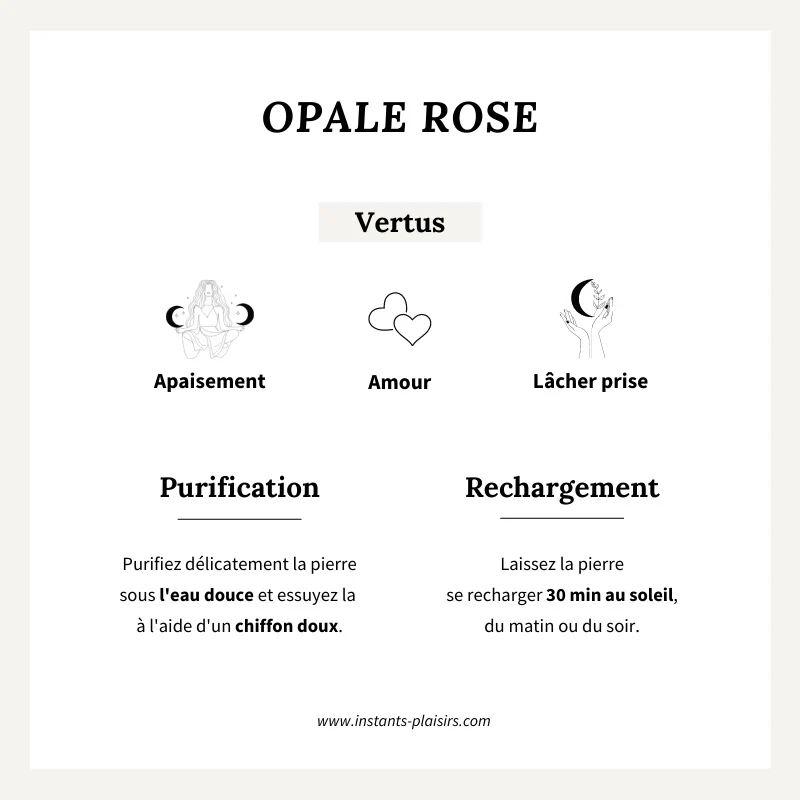 OPALE ROSE

Vertus

Apaisement

Amour

Lâcher prise

Purification

Purifiez délicatement la pierre sous l'eau douce et essuyez la à l'aide d'un chiffon doux.

Rechargement

Laissez la pierre se recharger 30 min au soleil, du matin ou du soir.

www.instants-plaisirs.com